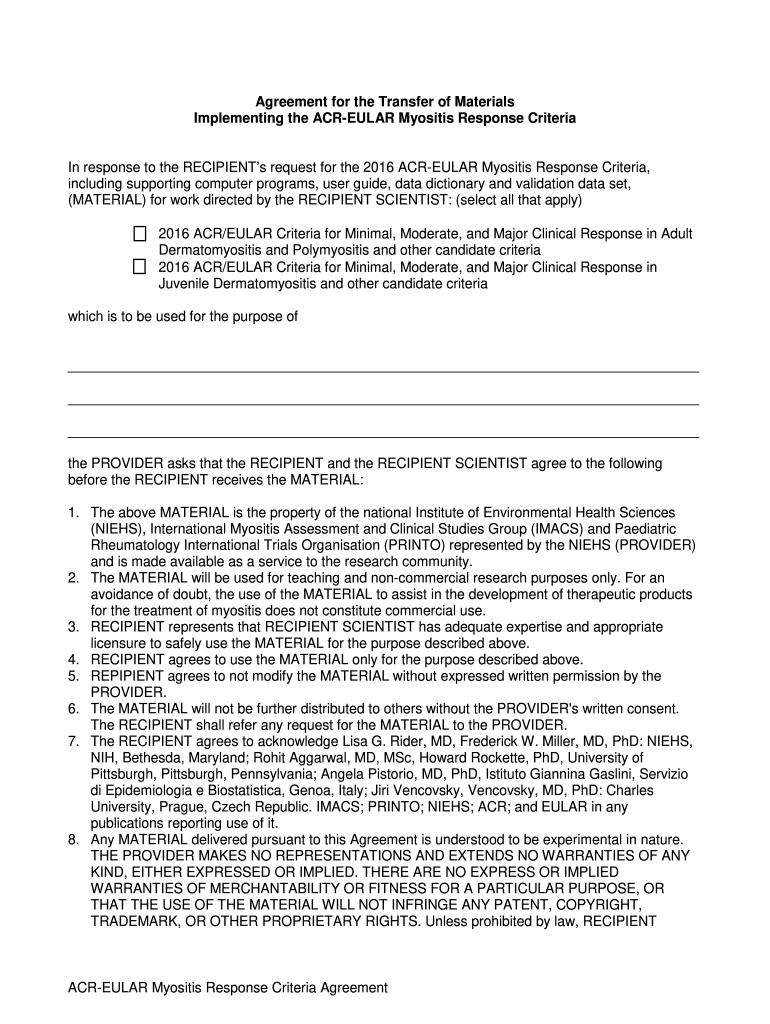 Agreement for the Transfer of Materials
Implementing the ACR-EULAR Myositis Response Criteria

In response to the RECIPIENT's request for the 2016 ACR-EULAR Myositis Response Criteria, including supporting computer programs, user guide, data dictionary and validation data set, (MATERIAL) for work directed by the RECIPIENT SCIENTIST: (select all that apply)

☐ 2016 ACR/EULAR Criteria for Minimal, Moderate, and Major Clinical Response in Adult Dermatomyositis and Polymyositis and other candidate criteria
☐ 2016 ACR/EULAR Criteria for Minimal, Moderate, and Major Clinical Response in Juvenile Dermatomyositis and other candidate criteria

which is to be used for the purpose of

the PROVIDER asks that the RECIPIENT and the RECIPIENT SCIENTIST agree to the following before the RECIPIENT receives the MATERIAL:

1. The above MATERIAL is the property of the national Institute of Environmental Health Sciences (NIEHS), International Myositis Assessment and Clinical Studies Group (IMACS) and Paediatric Rheumatology International Trials Organisation (PRINTO) represented by the NIEHS (PROVIDER) and is made available as a service to the research community.
2. The MATERIAL will be used for teaching and non-commercial research purposes only. For an avoidance of doubt, the use of the MATERIAL to assist in the development of therapeutic products for the treatment of myositis does not constitute commercial use.
3. RECIPIENT represents that RECIPIENT SCIENTIST has adequate expertise and appropriate licensure to safely use the MATERIAL for the purpose described above.
4. RECIPIENT agrees to use the MATERIAL only for the purpose described above.
5. REPIPIENT agrees to not modify the MATERIAL without expressed written permission by the PROVIDER.
6. The MATERIAL will not be further distributed to others without the PROVIDER's written consent. The RECIPIENT shall refer any request for the MATERIAL to the PROVIDER.
7. The RECIPIENT agrees to acknowledge Lisa G. Rider, MD, Frederick W. Miller, MD, PhD: NIEHS, NIH, Bethesda, Maryland; Rohit Aggarwal, MD, MSc, Howard Rockette, PhD, University of Pittsburgh, Pittsburgh, Pennsylvania; Angela Pistorio, MD, PhD, Istituto Giannina Gaslini, Servizio di Epidemiologia e Biostatistica, Genoa, Italy; Jiri Vencovsky, Vencovsky, MD, PhD: Charles University, Prague, Czech Republic. IMACS; PRINTO; NIEHS; ACR; and EULAR in any publications reporting use of it.
8. Any MATERIAL delivered pursuant to this Agreement is understood to be experimental in nature. THE PROVIDER MAKES NO REPRESENTATIONS AND EXTENDS NO WARRANTIES OF ANY KIND, EITHER EXPRESSED OR IMPLIED. THERE ARE NO EXPRESS OR IMPLIED WARRANTIES OF MERCHANTABILITY OR FITNESS FOR A PARTICULAR PURPOSE, OR THAT THE USE OF THE MATERIAL WILL NOT INFRINGE ANY PATENT, COPYRIGHT, TRADEMARK, OR OTHER PROPRIETARY RIGHTS. Unless prohibited by law, RECIPIENT

ACR-EULAR Myositis Response Criteria Agreement